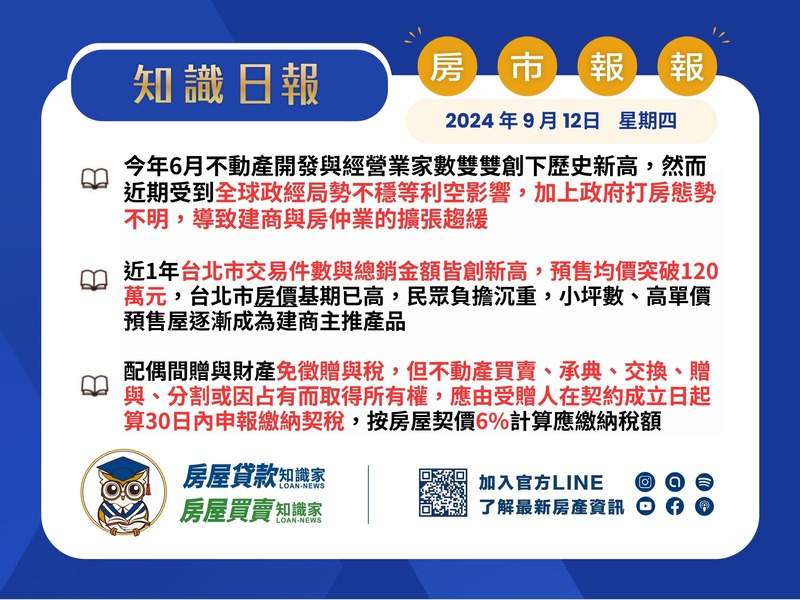 知識日報

房 市 報 報

2024年9月12日 星期四

今年6月不動產開發與經營業家數雙雙創下歷史新高，然而近期受到全球政經局勢不穩等利空影響，加上政府打房態勢不明，導致建商與房仲業的擴張趨緩

近1年台北市交易件數與總銷金額皆創新高，預售均價突破120萬元，台北市房價基期已高，民眾負擔沉重，小坪數、高單價預售屋逐漸成為建商主推產品

配偶間贈與財產免徵贈與稅，但不動產買賣、承典、交換、贈與、分割或因占有而取得所有權，應由受贈人在契約成立日起算30日內申報繳納契稅，按房屋契價6%計算應繳納稅額

房屋貸款知識家
LOAN-NEWS
房屋買賣知識家
LOAN-NEWS

加入官方LINE
了解最新房產資訊